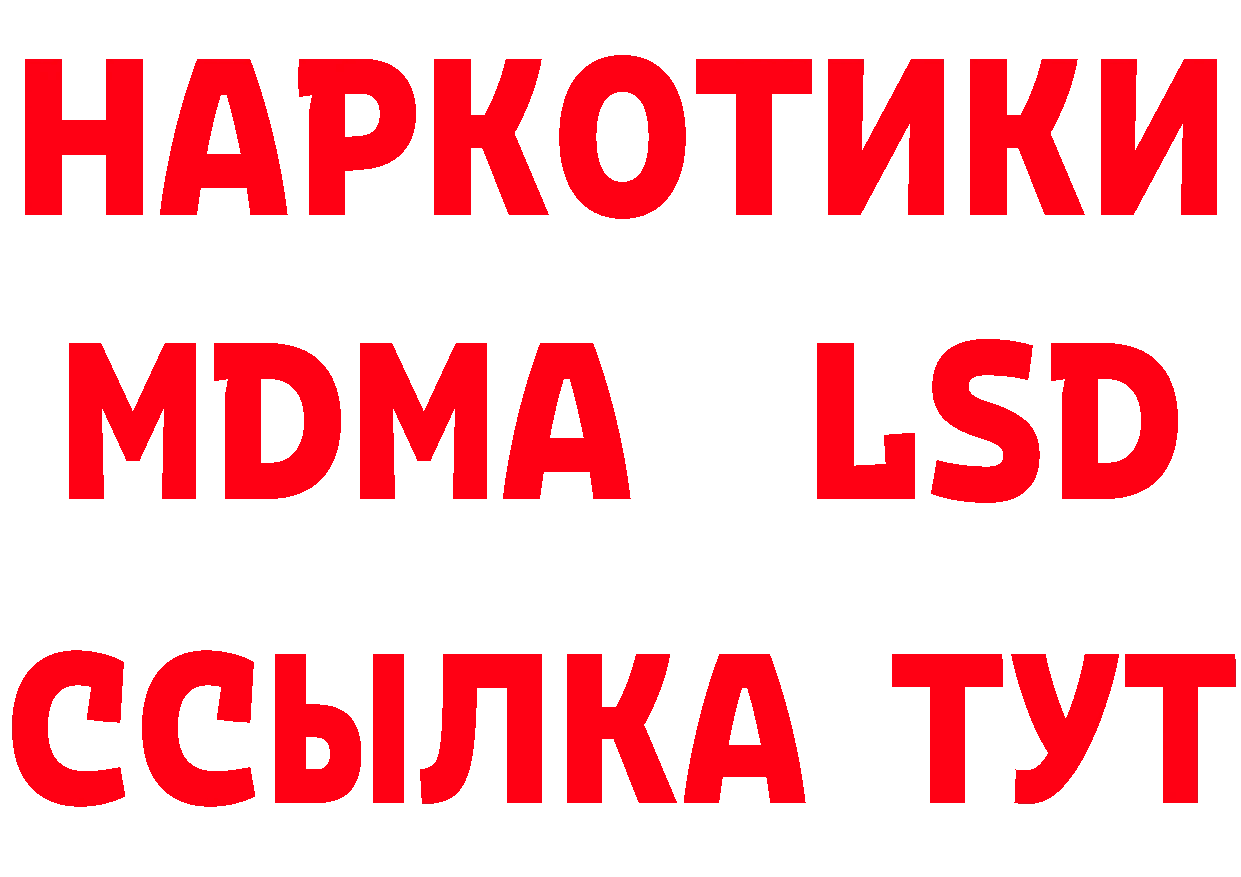 НАРКОТИКИ
MDMA LSD
ССЫЛКА ТУТ